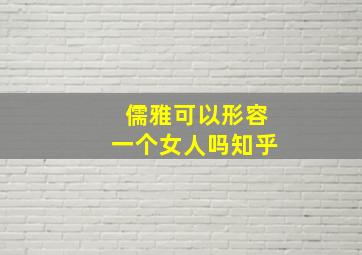 儒雅可以形容
一个女人吗知乎